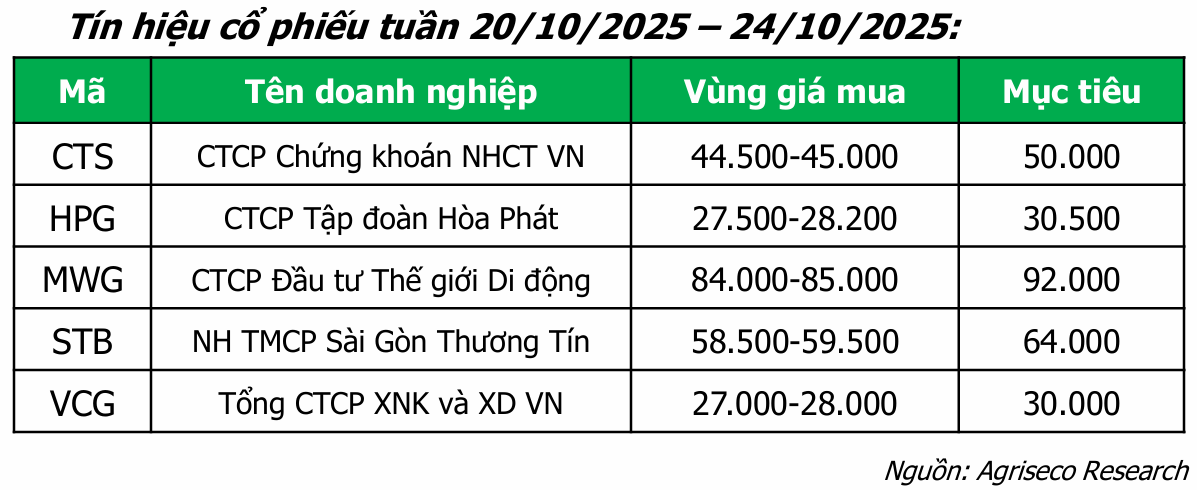 Tín hiệu cổ phiếu tuần 20/10/2025 – 24/10/2025:

| Mã | Tên doanh nghiệp | Vùng giá mua | Mục tiêu |
|---|---|---|---|
| CTS | CTCP Chứng khoán NHCT VN | 44.500-45.000 | 50.000 |
| HPG | CTCP Tập đoàn Hòa Phát | 27.500-28.200 | 30.500 |
| MWG | CTCP Đầu tư Thế giới Di động | 84.000-85.000 | 92.000 |
| STB | NH TMCP Sài Gòn Thương Tín | 58.500-59.500 | 64.000 |
| VCG | Tổng CTCP XNK và XD VN | 27.000-28.000 | 30.000 |

Nguồn: Agriseco Research